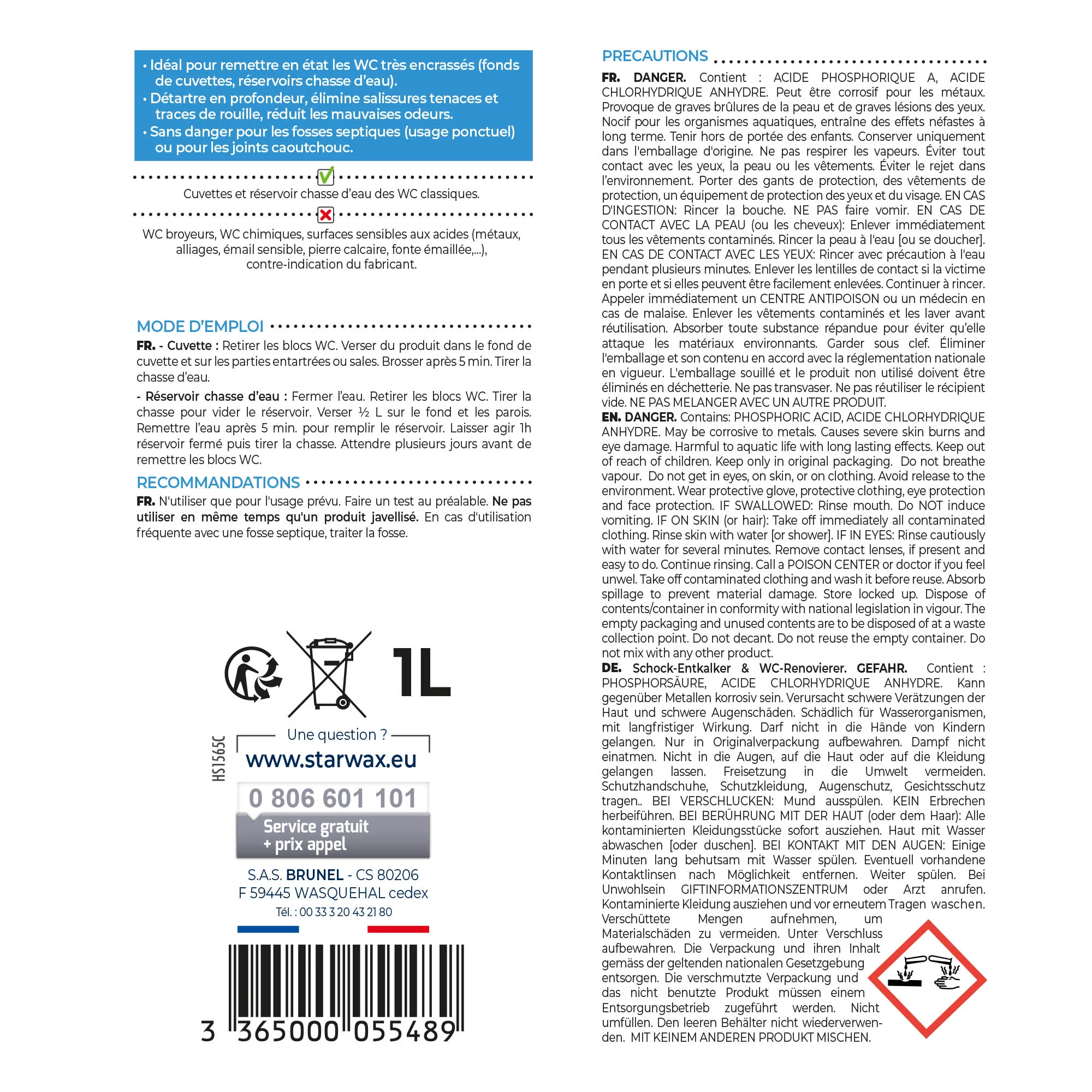 • Idéal pour remettre en état les WC très encrassés (fonds de cuvettes, réservoirs chasse d'eau).
• Détartre en profondeur, élimine salissures tenaces et traces de rouille, réduit les mauvaises odeurs.
• Sans danger pour les fosses septiques (usage ponctuel) ou pour les joints caoutchouc.

Cuvettes et réservoir chasse d'eau des WC classiques.

WC broyeurs, WC chimiques, surfaces sensibles aux acides (métaux, alliages, émail sensible, pierre calcaire, fonte émaillée,...), contre-indication du fabricant.

MODE D'EMPLOI

FR. - Cuvette : Retirer les blocs WC. Verser du produit dans le fond de cuvette et sur les parties entartrées ou sales. Brosser après 5 min. Tirer la chasse d'eau.

- Réservoir chasse d'eau : Fermer l'eau. Retirer les blocs WC. Tirer la chasse pour vider le réservoir. Verser ½ L sur le fond et les parois. Remettre l'eau après 5 min. pour remplir le réservoir. Laisser agir 1h réservoir fermé puis tirer la chasse. Attendre plusieurs jours avant de remettre les blocs WC.

RECOMMANDATIONS

FR. N'utiliser que pour l'usage prévu. Faire un test au préalable. Ne pas utiliser en même temps qu'un produit javellisé. En cas d'utilisation fréquente avec une fosse septique, traiter la fosse.

1L

HS1565C

Une question ?
www.starwax.eu
0 806 601 101
Service gratuit + prix appel

S.A.S. BRUNEL - CS 80206
F 59445 WASQUEHAL cedex
Tél. : 00 33 3 20 43 21 80

3 365000 055489

PRECAUTIONS

FR. DANGER. Contient : ACIDE PHOSPHORIQUE A, ACIDE CHLORHYDRIQUE ANHYDRE. Peut être corrosif pour les métaux. Provoque de graves brûlures de la peau et de graves lésions des yeux. Nocif pour les organismes aquatiques, entraîne des effets néfastes à long terme. Tenir hors de portée des enfants. Conserver uniquement dans l'emballage d'origine. Ne pas respirer les vapeurs. Éviter tout contact avec les yeux, la peau ou les vêtements. Éviter le rejet dans l'environnement. Porter des gants de protection, des vêtements de protection, un équipement de protection des yeux et du visage. EN CAS D'INGESTION: Rincer la bouche. NE PAS faire vomir. EN CAS DE CONTACT AVEC LA PEAU (ou les cheveux): Enlever immédiatement tous les vêtements contaminés. Rincer la peau à l'eau [ou se doucher]. EN CAS DE CONTACT AVEC LES YEUX: Rincer avec précaution à l'eau pendant plusieurs minutes. Enlever les lentilles de contact si la victime en porte et si elles peuvent être facilement enlevées. Continuer à rincer. Appeler immédiatement un CENTRE ANTIPOISON ou un médecin en cas de malaise. Enlever les vêtements contaminés et les laver avant réutilisation. Absorber toute substance répandue pour éviter qu'elle attaque les matériaux environnants. Garder sous clef. Éliminer l'emballage et son contenu en accord avec la réglementation nationale en vigueur. L'emballage souillé et le produit non utilisé doivent être éliminés en déchetterie. Ne pas transvaser. Ne pas réutiliser le récipient vide. NE PAS MELANGER AVEC UN AUTRE PRODUIT.
EN. DANGER. Contains: PHOSPHORIC ACID, ACIDE CHLORHYDRIQUE ANHYDRE. May be corrosive to metals. Causes severe skin burns and eye damage. Harmful to aquatic life with long lasting effects. Keep out of reach of children. Keep only in original packaging. Do not breathe vapour. Do not get in eyes, on skin, or on clothing. Avoid release to the environment. Wear protective glove, protective clothing, eye protection and face protection. IF SWALLOWED: Rinse mouth. Do NOT induce vomiting. IF ON SKIN (or hair): Take off immediately all contaminated clothing. Rinse skin with water [or shower]. IF IN EYES: Rinse cautiously with water for several minutes. Remove contact lenses, if present and easy to do. Continue rinsing. Call a POISON CENTER or doctor if you feel unwel. Take off contaminated clothing and wash it before reuse. Absorb spillage to prevent material damage. Store locked up. Dispose of contents/container in conformity with national legislation in vigour. The empty packaging and unused contents are to be disposed of at a waste collection point. Do not decant. Do not reuse the empty container. Do not mix with any other product.
DE. Schock-Entkalker & WC-Renovierer. GEFAHR. Contient : PHOSPHORSÄURE, ACIDE CHLORHYDRIQUE ANHYDRE. Kann gegenüber Metallen korrosiv sein. Verursacht schwere Verätzungen der Haut und schwere Augenschäden. Schädlich für Wasserorganismen, mit langfristiger Wirkung. Darf nicht in die Hände von Kindern gelangen. Nur in Originalverpackung aufbewahren. Dampf nicht einatmen. Nicht in die Augen, auf die Haut oder auf die Kleidung gelangen lassen. Freisetzung in die Umwelt vermeiden. Schutzhandschuhe, Schutzkleidung, Augenschutz, Gesichtsschutz tragen.. BEI VERSCHLUCKEN: Mund ausspülen. KEIN Erbrechen herbeiführen. BEI BERÜHRUNG MIT DER HAUT (oder dem Haar): Alle kontaminierten Kleidungsstücke sofort ausziehen. Haut mit Wasser abwaschen [oder duschen]. BEI KONTAKT MIT DEN AUGEN: Einige Minuten lang behutsam mit Wasser spülen. Eventuell vorhandene Kontaktlinsen nach Möglichkeit entfernen. Weiter spülen. Bei Unwohlsein GIFTINFORMATIONSZENTRUM oder Arzt anrufen. Kontaminierte Kleidung ausziehen und vor erneutem Tragen waschen. Verschüttete Mengen aufnehmen, um Materialschäden zu vermeiden. Unter Verschluss aufbewahren. Die Verpackung und ihren Inhalt gemäss der geltenden nationalen Gesetzgebung entsorgen. Die verschmutzte Verpackung und das nicht benutzte Produkt müssen einem Entsorgungsbetrieb zugeführt werden. Nicht umfüllen. Den leeren Behälter nicht wiederverwenden. MIT KEINEM ANDEREN PRODUKT MISCHEN.